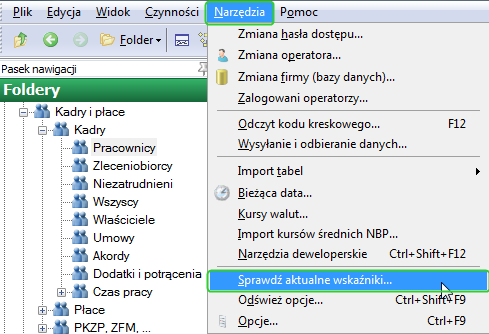 Plik Edycja Widok Czynności Narzędzia Pomoc

Folder

Pasek nawigacji

Foldery

Kadry i płace
Kadry
Pracownicy
Zleceniobiorcy
Niezatrudnieni
Wszyscy
Właściciele
Umowy
Akordy
Dodatki i potrącenia
Czas pracy
Płace
PKZP, ZFM, ...

Zmiana hasła dostępu...
Zmiana operatora...
Zmiana firmy (bazy danych)...
Zalogowani operatorzy...
Odczyt kodu kreskowego... F12
Wysyłanie i odbieranie danych...
Import tabel
Bieżąca data...
Kursy walut...
Import kursów średnich NBP...
Narzędzia deweloperskie Ctrl+Shift+F12
Sprawdź aktualne wskaźniki...
Odśwież opcje... Ctrl+Shift+F9
Opcje... Ctrl+F9